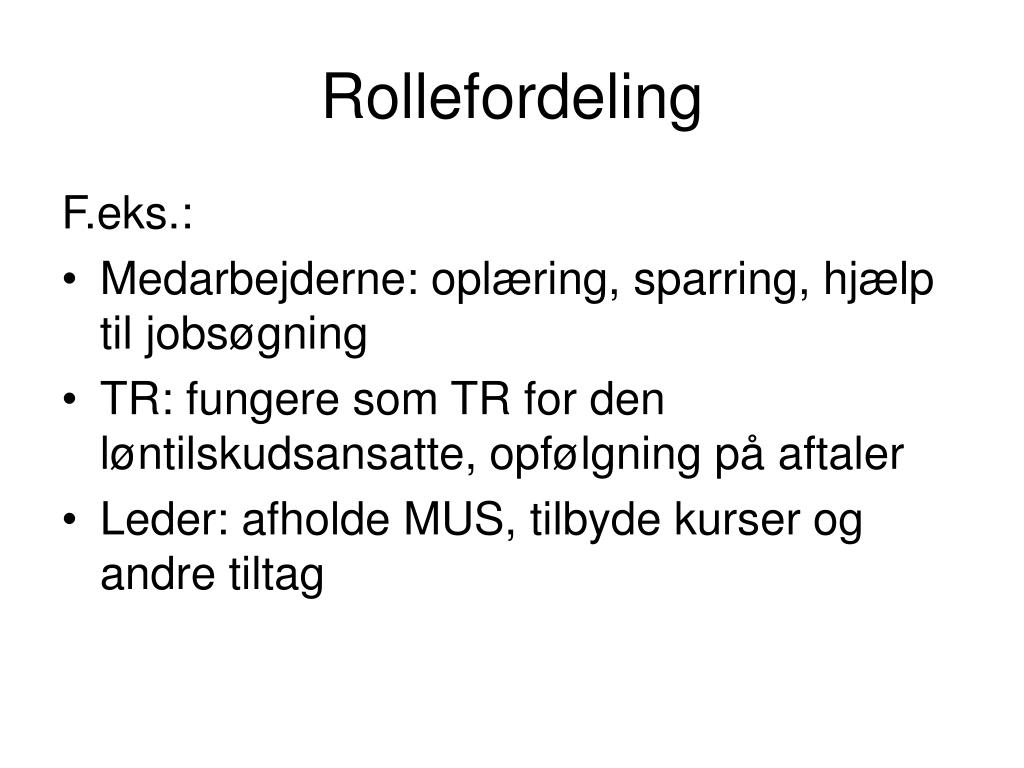 Rollefordeling

F.eks.:

• Medarbejderne: oplæring, sparring, hjælp til jobsøgning
• TR: fungere som TR for den løntilskudsansatte, opfølgning på aftaler
• Leder: afholde MUS, tilbyde kurser og andre tiltag